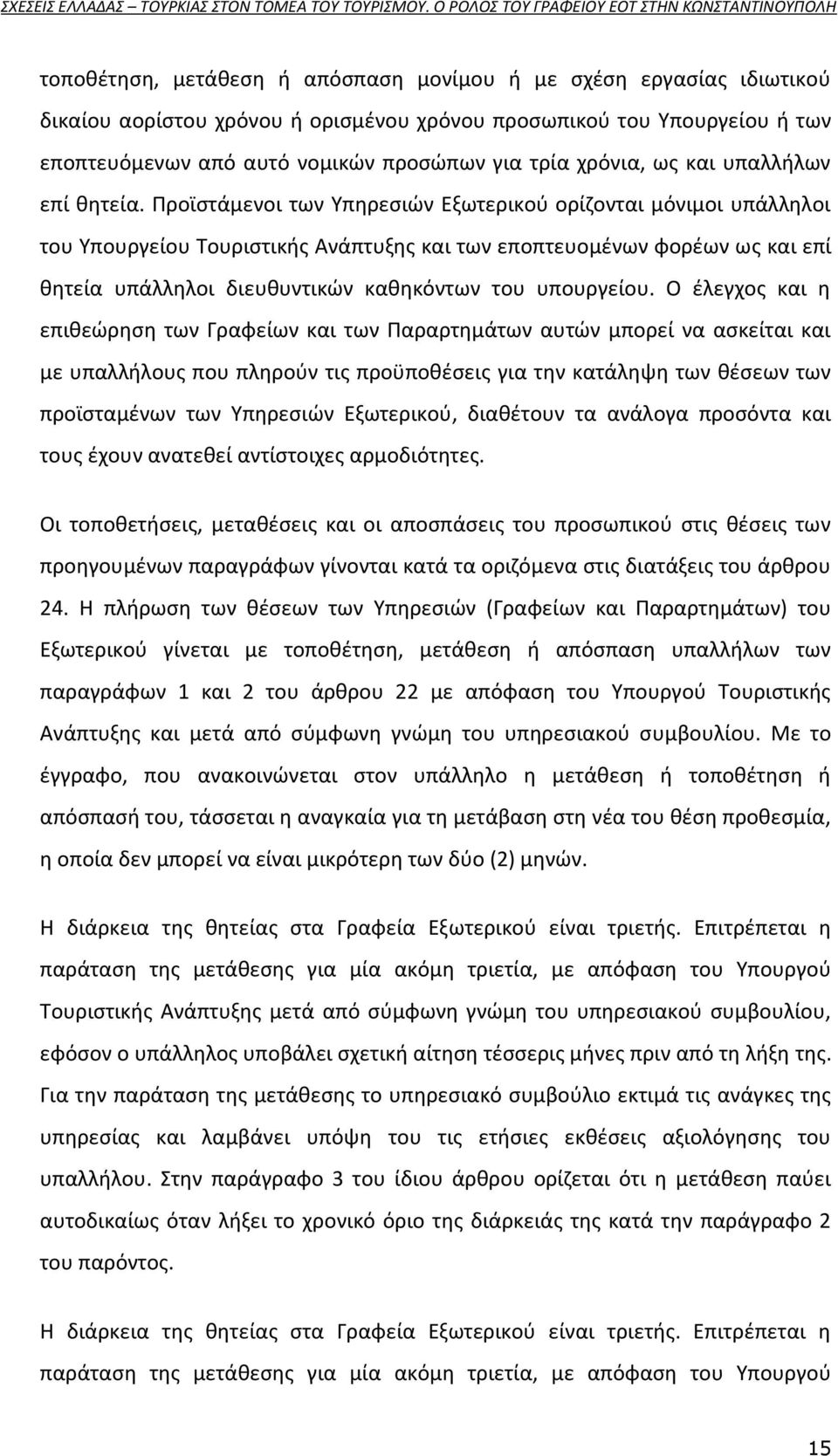 ΣΧΕΣΕΙΣ ΕΛΛΑΔΑΣ – ΤΟΥΡΚΙΑΣ ΣΤΟΝ ΤΟΜΕΑ ΤΟΥ ΤΟΥΡΙΣΜΟΥ. Ο ΡΟΛΟΣ ΤΟΥ ΓΡΑΦΕΙΟΥ ΕΟΤ ΣΤΗΝ ΚΩΝΣΤΑΝΤΙΝΟΥΠΟΛΗ

τοποθέτηση, μετάθεση ή απόσπαση μονίμου ή με σχέση εργασίας ιδιωτικού δικαίου αορίστου χρόνου ή ορισμένου χρόνου προσωπικού του Υπουργείου ή των εποπτευόμενων από αυτό νομικών προσώπων για τρία χρόνια, ως και υπαλλήλων επί θητεία. Προϊστάμενοι των Υπηρεσιών Εξωτερικού ορίζονται μόνιμοι υπάλληλοι του Υπουργείου Τουριστικής Ανάπτυξης και των εποπτευομένων φορέων ως και επί θητεία υπάλληλοι διευθυντικών καθηκόντων του υπουργείου. Ο έλεγχος και η επιθεώρηση των Γραφείων και των Παραρτημάτων αυτών μπορεί να ασκείται και με υπαλλήλους που πληρούν τις προϋποθέσεις για την κατάληψη των θέσεων των προϊσταμένων των Υπηρεσιών Εξωτερικού, διαθέτουν τα ανάλογα προσόντα και τους έχουν ανατεθεί αντίστοιχες αρμοδιότητες.

Οι τοποθετήσεις, μεταθέσεις και οι αποσπάσεις του προσωπικού στις θέσεις των προηγουμένων παραγράφων γίνονται κατά τα οριζόμενα στις διατάξεις του άρθρου 24. Η πλήρωση των θέσεων των Υπηρεσιών (Γραφείων και Παραρτημάτων) του Εξωτερικού γίνεται με τοποθέτηση, μετάθεση ή απόσπαση υπαλλήλων των παραγράφων 1 και 2 του άρθρου 22 με απόφαση του Υπουργού Τουριστικής Ανάπτυξης και μετά από σύμφωνη γνώμη του υπηρεσιακού συμβουλίου. Με το έγγραφο, που ανακοινώνεται στον υπάλληλο η μετάθεση ή τοποθέτηση ή απόσπασή του, τάσσεται η αναγκαία για τη μετάβαση στη νέα του θέση προθεσμία, η οποία δεν μπορεί να είναι μικρότερη των δύο (2) μηνών.

Η διάρκεια της θητείας στα Γραφεία Εξωτερικού είναι τριετής. Επιτρέπεται η παράταση της μετάθεσης για μία ακόμη τριετία, με απόφαση του Υπουργού Τουριστικής Ανάπτυξης μετά από σύμφωνη γνώμη του υπηρεσιακού συμβουλίου, εφόσον ο υπάλληλος υποβάλει σχετική αίτηση τέσσερις μήνες πριν από τη λήξη της. Για την παράταση της μετάθεσης το υπηρεσιακό συμβούλιο εκτιμά τις ανάγκες της υπηρεσίας και λαμβάνει υπόψη του τις ετήσιες εκθέσεις αξιολόγησης του υπαλλήλου. Στην παράγραφο 3 του ίδιου άρθρου ορίζεται ότι η μετάθεση παύει αυτοδικαίως όταν λήξει το χρονικό όριο της διάρκειάς της κατά την παράγραφο 2 του παρόντος.

Η διάρκεια της θητείας στα Γραφεία Εξωτερικού είναι τριετής. Επιτρέπεται η παράταση της μετάθεσης για μία ακόμη τριετία, με απόφαση του Υπουργού

15